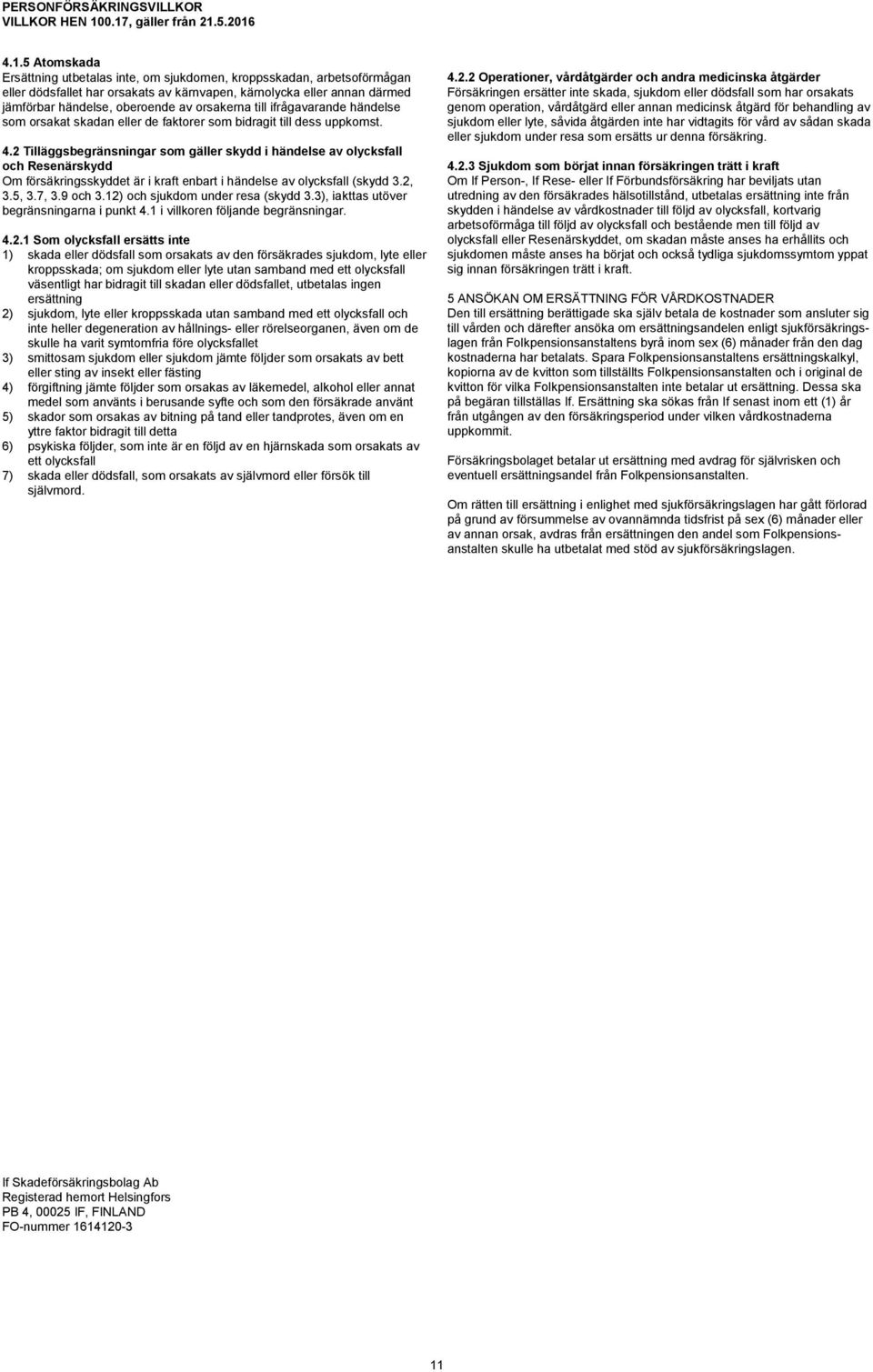 PERSONFÖRSÄKRINGSVILLKOR
VILLKOR HEN 100.17, gäller från 21.5.2016

4.1.5 Atomskada
Ersättning utbetalas inte, om sjukdomen, kroppsskadan, arbetsoförmågan eller dödsfallet har orsakats av kärnvapen, kärnolycka eller annan därmed jämförbar händelse, oberoende av orsakerna till ifrågavarande händelse som orsakat skadan eller de faktorer som bidragit till dess uppkomst.

4.2 Tilläggsbegränsningar som gäller skydd i händelse av olycksfall och Resenärskydd
Om försäkringsskyddet är i kraft enbart i händelse av olycksfall (skydd 3.2, 3.5, 3.7, 3.9 och 3.12) och sjukdom under resa (skydd 3.3), iakttas utöver begränsningarna i punkt 4.1 i villkoren följande begränsningar.

4.2.1 Som olycksfall ersätts inte
1) skada eller dödsfall som orsakats av den försäkrades sjukdom, lyte eller kroppsskada; om sjukdom eller lyte utan samband med ett olycksfall väsentligt har bidragit till skadan eller dödsfallet, utbetalas ingen ersättning
2) sjukdom, lyte eller kroppsskada utan samband med ett olycksfall och inte heller degeneration av hållnings- eller rörelseorganen, även om de skulle ha varit symtomfria före olycksfallet
3) smittosam sjukdom eller sjukdom jämte följder som orsakats av bett eller sting av insekt eller fästing
4) förgiftning jämte följder som orsakas av läkemedel, alkohol eller annat medel som använts i berusande syfte och som den försäkrade använt
5) skador som orsakas av bitning på tand eller tandprotes, även om en yttre faktor bidragit till detta
6) psykiska följder, som inte är en följd av en hjärnskada som orsakats av ett olycksfall
7) skada eller dödsfall, som orsakats av självmord eller försök till självmord.

4.2.2 Operationer, vårdåtgärder och andra medicinska åtgärder
Försäkringen ersätter inte skada, sjukdom eller dödsfall som har orsakats genom operation, vårdåtgärd eller annan medicinsk åtgärd för behandling av sjukdom eller lyte, såvida åtgärden inte har vidtagits för vård av sådan skada eller sjukdom under resa som ersätts ur denna försäkring.

4.2.3 Sjukdom som börjat innan försäkringen trätt i kraft
Om If Person-, If Rese- eller If Förbundsförsäkring har beviljats utan utredning av den försäkrades hälsotillstånd, utbetalas ersättning inte från skydden i händelse av vårdkostnader till följd av olycksfall, kortvarig arbetsoförmåga till följd av olycksfall och bestående men till följd av olycksfall eller Resenärskyddet, om skadan måste anses ha erhållits och sjukdomen måste anses ha börjat och också tydliga sjukdomssymtom yppat sig innan försäkringen trätt i kraft.

5 ANSÖKAN OM ERSÄTTNING FÖR VÅRDKOSTNADER
Den till ersättning berättigade ska själv betala de kostnader som ansluter sig till vården och därefter ansöka om ersättningsandelen enligt sjukförsäkringslagen från Folkpensionsanstaltens byrå inom sex (6) månader från den dag kostnaderna har betalats. Spara Folkpensionsanstaltens ersättningskalkyl, kopiorna av de kvitton som tillställts Folkpensionsanstalten och i original de kvitton för vilka Folkpensionsanstalten inte betalar ut ersättning. Dessa ska på begäran tillställas If. Ersättning ska sökas från If senast inom ett (1) år från utgången av den försäkringsperiod under vilken vårdkostnaderna uppkommit.

Försäkringsbolaget betalar ut ersättning med avdrag för självrisken och eventuell ersättningsandel från Folkpensionsanstalten.

Om rätten till ersättning i enlighet med sjukförsäkringslagen har gått förlorad på grund av försummelse av ovannämnda tidsfrist på sex (6) månader eller av annan orsak, avdras från ersättningen den andel som Folkpensionsanstalten skulle ha utbetalat med stöd av sjukförsäkringslagen.

If Skadeförsäkringsbolag Ab
Registerad hemort Helsingfors
PB 4, 00025 IF, FINLAND
FO-nummer 1614120-3

11